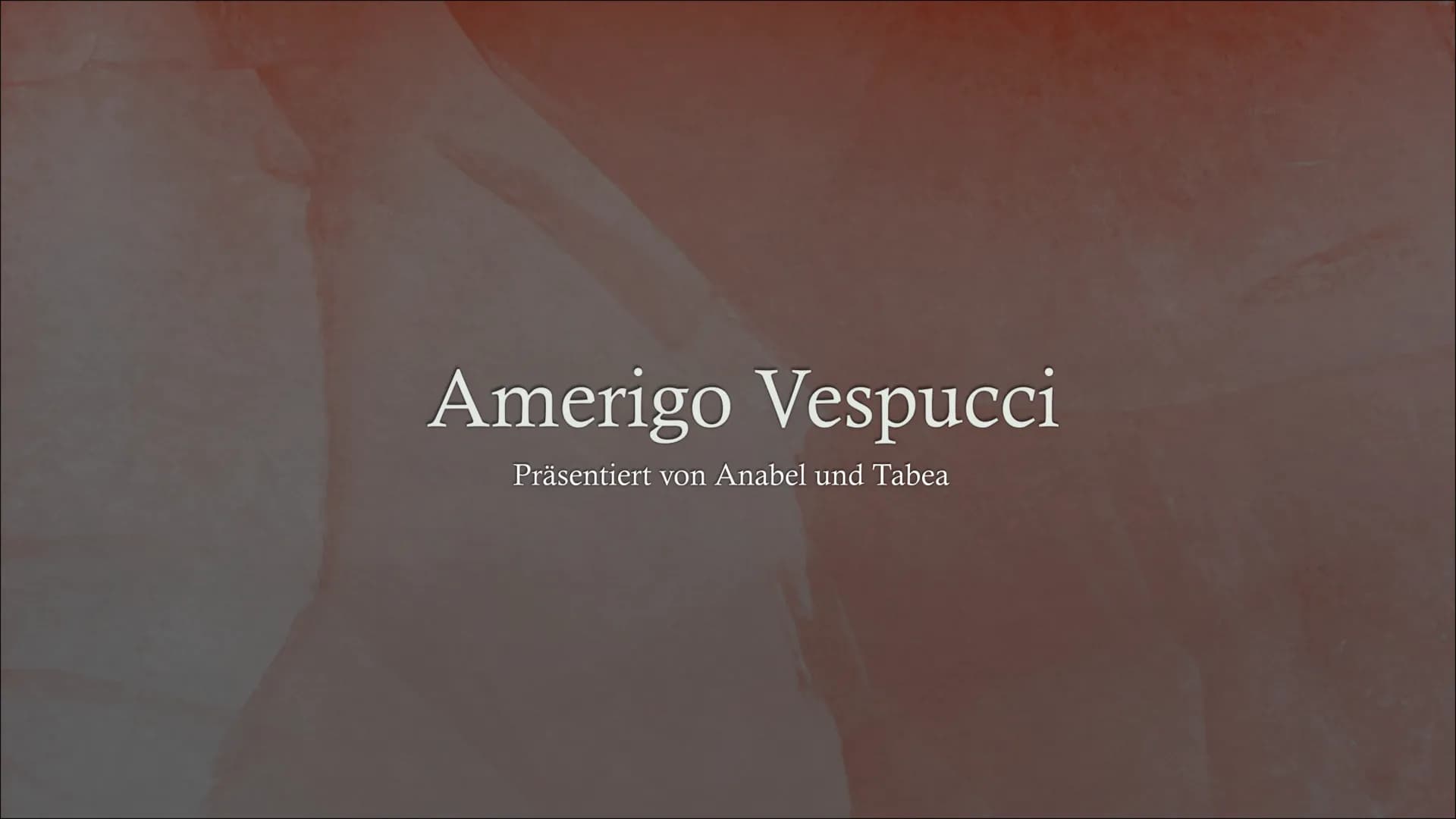 Amerigo Vespucci

Präsentiert von Anabel und Tabea